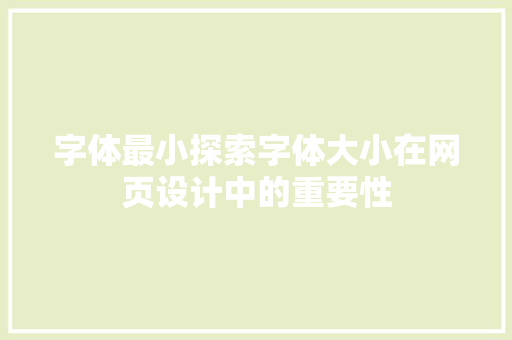 字体最小探索字体大小在网页设计中的重要性